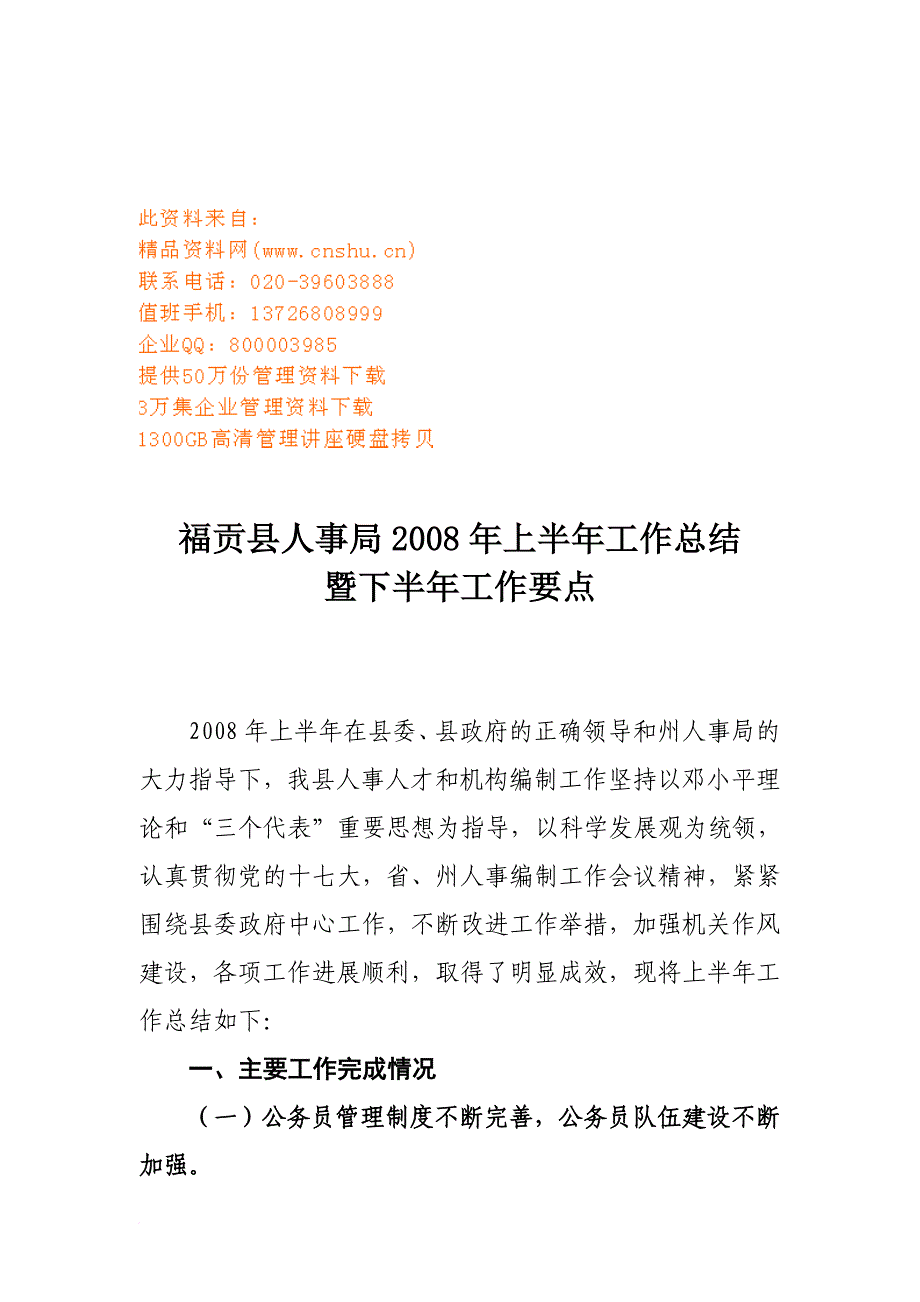 此资料来自：
精品资料网(www.cnshu.cn)
联系电话：020-39603888
值班手机：13726808999
企业QQ：800003985
提供50万份管理资料下载
3万集企业管理资料下载
1300GB高清管理讲座硬盘拷贝

福贡县人事局2008年上半年工作总结
暨下半年工作要点

2008年上半年在县委、县政府的正确领导和州人事局的大力指导下，我县人事人才和机构编制工作坚持以邓小平理论和“三个代表”重要思想为指导，以科学发展观为统领，认真贯彻党的十七大，省、州人事编制工作会议精神，紧紧围绕县委政府中心工作，不断改进工作举措，加强机关作风建设，各项工作进展顺利，取得了明显成效，现将上半年工作总结如下:

一、主要工作完成情况

（一）公务员管理制度不断完善，公务员队伍建设不断加强。